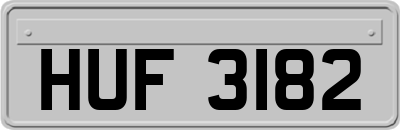 HUF 3182